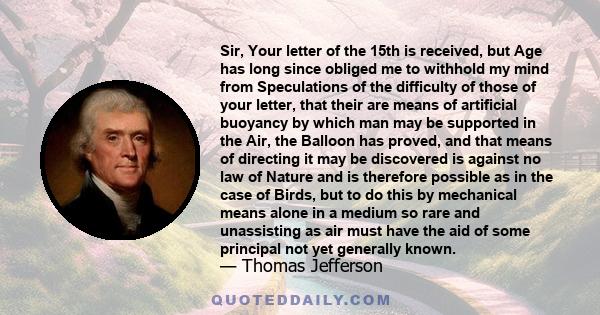 Sir, Your letter of the 15th is received, but Age has long since obliged me to withhold my mind from Speculations of the difficulty of those of your letter, that their are means of artificial buoyancy by which man may be supported in the Air, the Balloon has proved, and that means of directing it may be discovered is against no law of Nature and is therefore possible as in the case of Birds, but to do this by mechanical means alone in a medium so rare and unassisting as air must have the aid of some principal not yet generally known.

— Thomas Jefferson

QUOTEDDAILY.COM